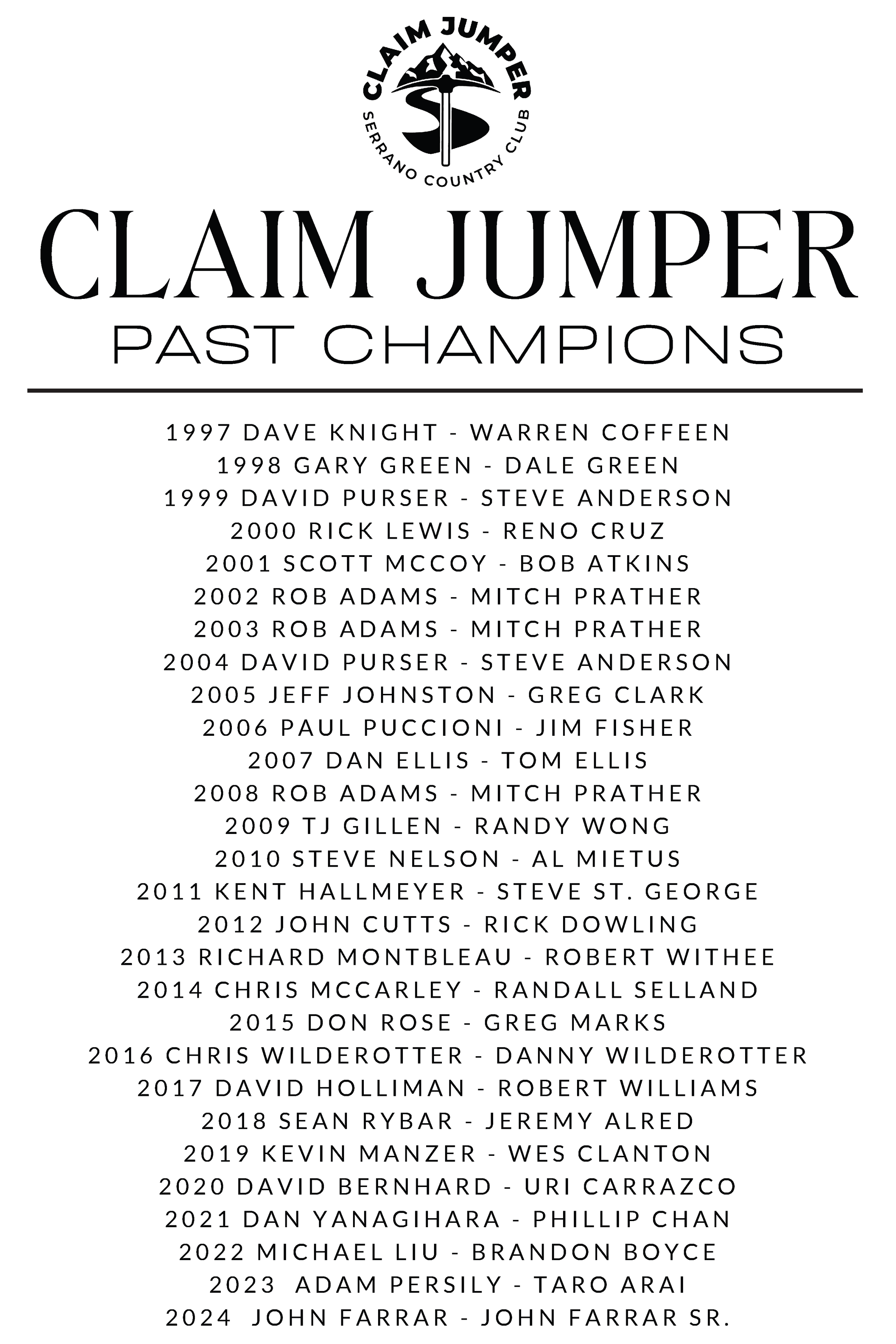 CLAIM JUMPER
SERRANO COUNTRY CLUB

CLAIM JUMPER
PAST CHAMPIONS

1997 DAVE KNIGHT - WARREN COFFEEN
1998 GARY GREEN - DALE GREEN
1999 DAVID PURSER - STEVE ANDERSON
2000 RICK LEWIS - RENO CRUZ
2001 SCOTT MCCOY - BOB ATKINS
2002 ROB ADAMS - MITCH PRATHER
2003 ROB ADAMS - MITCH PRATHER
2004 DAVID PURSER - STEVE ANDERSON
2005 JEFF JOHNSTON - GREG CLARK
2006 PAUL PUCCIONI - JIM FISHER
2007 DAN ELLIS - TOM ELLIS
2008 ROB ADAMS - MITCH PRATHER
2009 TJ GILLEN - RANDY WONG
2010 STEVE NELSON - AL MIETUS
2011 KENT HALLMEYER - STEVE ST. GEORGE
2012 JOHN CUTTS - RICK DOWLING
2013 RICHARD MONTBLEAU - ROBERT WITHEE
2014 CHRIS MCCARLEY - RANDALL SELLAND
2015 DON ROSE - GREG MARKS
2016 CHRIS WILDEROTTER - DANNY WILDEROTTER
2017 DAVID HOLLIMAN - ROBERT WILLIAMS
2018 SEAN RYBAR - JEREMY ALRED
2019 KEVIN MANZER - WES CLANTON
2020 DAVID BERNHARD - URI CARRAZCO
2021 DAN YANAGIHARA - PHILLIP CHAN
2022 MICHAEL LIU - BRANDON BOYCE
2023 ADAM PERSILY - TARO ARAI
2024 JOHN FARRAR - JOHN FARRAR SR.